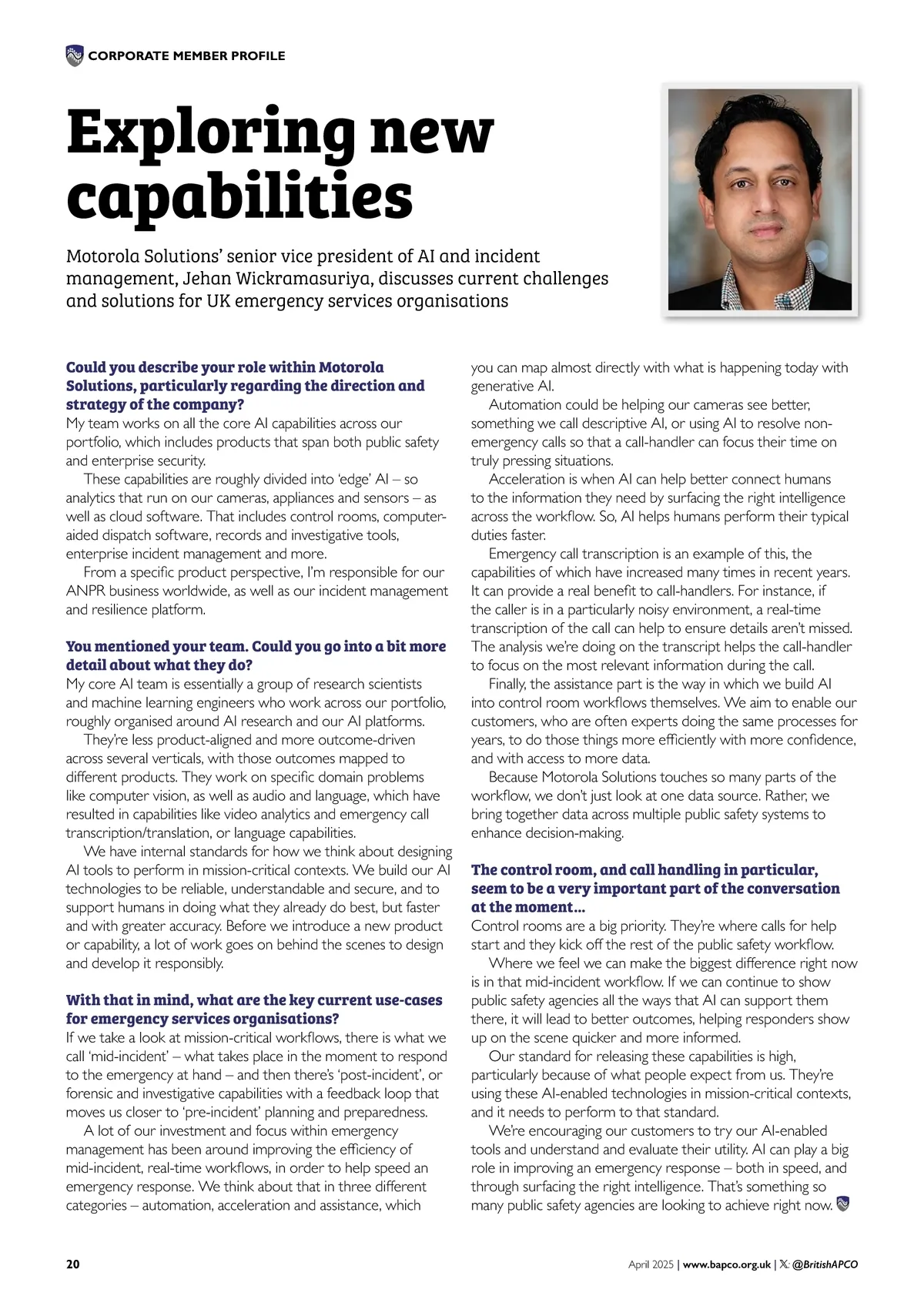 CORPORATE MEMBER PROFILE

Exploring new capabilities

Motorola Solutions' senior vice president of AI and incident management, Jehan Wickramasuriya, discusses current challenges and solutions for UK emergency services organisations

Could you describe your role within Motorola Solutions, particularly regarding the direction and strategy of the company?
My team works on all the core AI capabilities across our portfolio, which includes products that span both public safety and enterprise security.

These capabilities are roughly divided into 'edge' AI – so analytics that run on our cameras, appliances and sensors – as well as cloud software. That includes control rooms, computer-aided dispatch software, records and investigative tools, enterprise incident management and more.

From a specific product perspective, I'm responsible for our ANPR business worldwide, as well as our incident management and resilience platform.

You mentioned your team. Could you go into a bit more detail about what they do?
My core AI team is essentially a group of research scientists and machine learning engineers who work across our portfolio, roughly organised around AI research and our AI platforms.

They're less product-aligned and more outcome-driven across several verticals, with those outcomes mapped to different products. They work on specific domain problems like computer vision, as well as audio and language, which have resulted in capabilities like video analytics and emergency call transcription/translation, or language capabilities.

We have internal standards for how we think about designing AI tools to perform in mission-critical contexts. We build our AI technologies to be reliable, understandable and secure, and to support humans in doing what they already do best, but faster and with greater accuracy. Before we introduce a new product or capability, a lot of work goes on behind the scenes to design and develop it responsibly.

With that in mind, what are the key current use-cases for emergency services organisations?
If we take a look at mission-critical workflows, there is what we call 'mid-incident' – what takes place in the moment to respond to the emergency at hand – and then there's 'post-incident', or forensic and investigative capabilities with a feedback loop that moves us closer to 'pre-incident' planning and preparedness.

A lot of our investment and focus within emergency management has been around improving the efficiency of mid-incident, real-time workflows, in order to help speed an emergency response. We think about that in three different categories – automation, acceleration and assistance, which you can map almost directly with what is happening today with generative AI.

Automation could be helping our cameras see better, something we call descriptive AI, or using AI to resolve non-emergency calls so that a call-handler can focus their time on truly pressing situations.

Acceleration is when AI can help better connect humans to the information they need by surfacing the right intelligence across the workflow. So, AI helps humans perform their typical duties faster.

Emergency call transcription is an example of this, the capabilities of which have increased many times in recent years. It can provide a real benefit to call-handlers. For instance, if the caller is in a particularly noisy environment, a real-time transcription of the call can help to ensure details aren't missed. The analysis we're doing on the transcript helps the call-handler to focus on the most relevant information during the call.

Finally, the assistance part is the way in which we build AI into control room workflows themselves. We aim to enable our customers, who are often experts doing the same processes for years, to do those things more efficiently with more confidence, and with access to more data.

Because Motorola Solutions touches so many parts of the workflow, we don't just look at one data source. Rather, we bring together data across multiple public safety systems to enhance decision-making.

The control room, and call handling in particular, seem to be a very important part of the conversation at the moment...
Control rooms are a big priority. They're where calls for help start and they kick off the rest of the public safety workflow.

Where we feel we can make the biggest difference right now is in that mid-incident workflow. If we can continue to show public safety agencies all the ways that AI can support them there, it will lead to better outcomes, helping responders show up on the scene quicker and more informed.

Our standard for releasing these capabilities is high, particularly because of what people expect from us. They're using these AI-enabled technologies in mission-critical contexts, and it needs to perform to that standard.

We're encouraging our customers to try our AI-enabled tools and understand and evaluate their utility. AI can play a big role in improving an emergency response – both in speed, and through surfacing the right intelligence. That's something so many public safety agencies are looking to achieve right now.

20

April 2025 | www.bapco.org.uk | 𝕏: @BritishAPCO